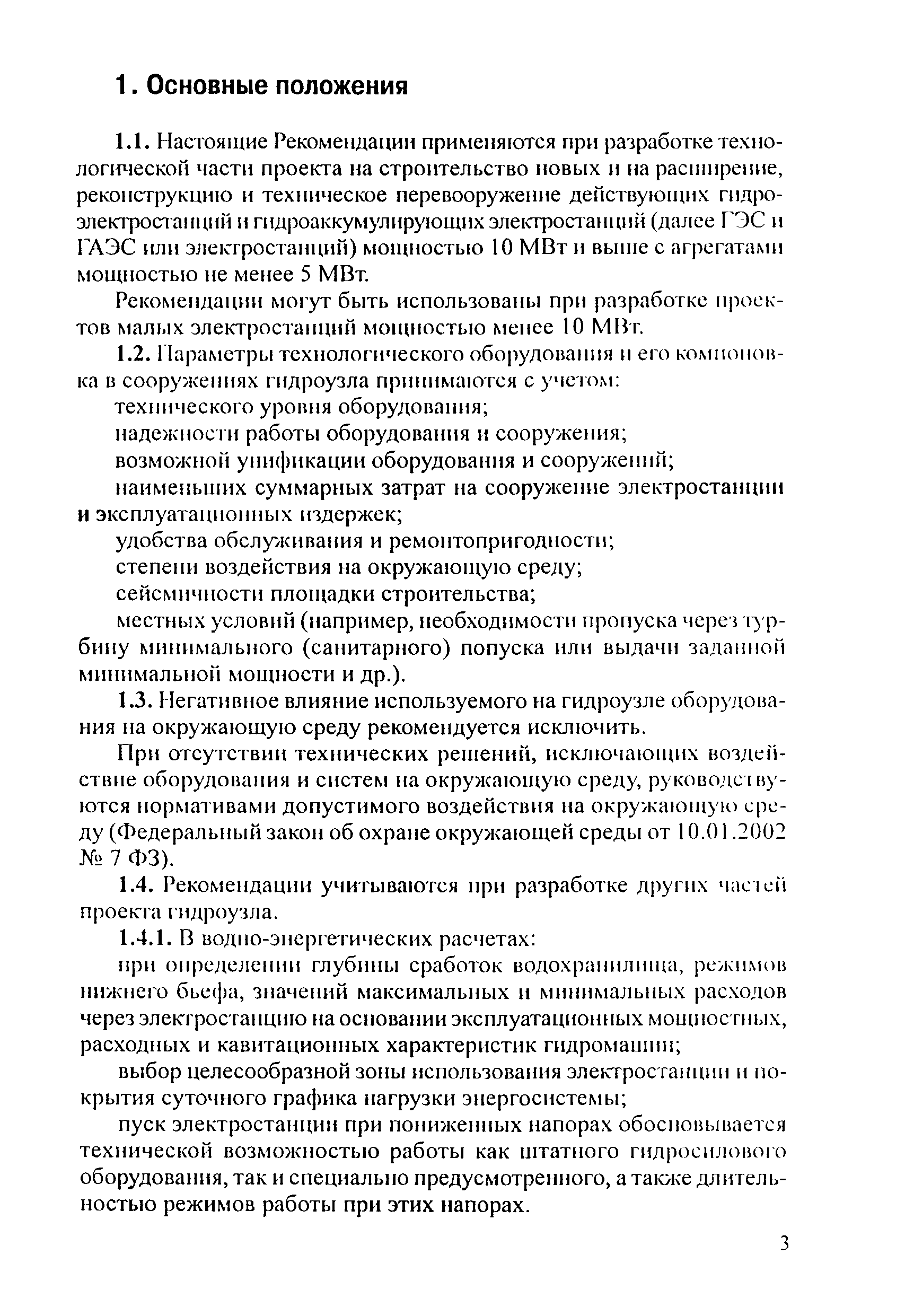 1. Основные положения

1.1. Настоящие Рекомендации применяются при разработке технологической части проекта на строительство новых и на расширение, реконструкцию и техническое перевооружение действующих гидроэлектростанций и гидроаккумулирующих электростанций (далее ГЭС и ГАЭС или электростанций) мощностью 10 МВт и выше с агрегатами мощностью не менее 5 МВт.

Рекомендации могут быть использованы при разработке проектов малых электростанций мощностью менее 10 МВт.

1.2. Параметры технологического оборудования и его компоновка в сооружениях гидроузла принимаются с учетом:

технического уровня оборудования;

надежности работы оборудования и сооружения;

возможной унификации оборудования и сооружений;

наименьших суммарных затрат на сооружение электростанции и эксплуатационных издержек;

удобства обслуживания и ремонтопригодности;

степени воздействия на окружающую среду;

сейсмичности площадки строительства;

местных условий (например, необходимости пропуска через турбину минимального (санитарного) попуска или выдачи заданной минимальной мощности и др.).

1.3. Негативное влияние используемого на гидроузле оборудования на окружающую среду рекомендуется исключить.

При отсутствии технических решений, исключающих воздействие оборудования и систем на окружающую среду, руководствуются нормативами допустимого воздействия на окружающую среду (Федеральный закон об охране окружающей среды от 10.01.2002 № 7 ФЗ).

1.4. Рекомендации учитываются при разработке других частей проекта гидроузла.

1.4.1. В водно-энергетических расчетах:

при определении глубины сработок водохранилища, режимов нижнего бьефа, значений максимальных и минимальных расходов через электростанцию на основании эксплуатационных мощностных, расходных и кавитационных характеристик гидромашин;

выбор целесообразной зоны использования электростанции и покрытия суточного графика нагрузки энергосистемы;

пуск электростанции при пониженных напорах обосновывается технической возможностью работы как штатного гидросилового оборудования, так и специально предусмотренного, а также длительностью режимов работы при этих напорах.

3